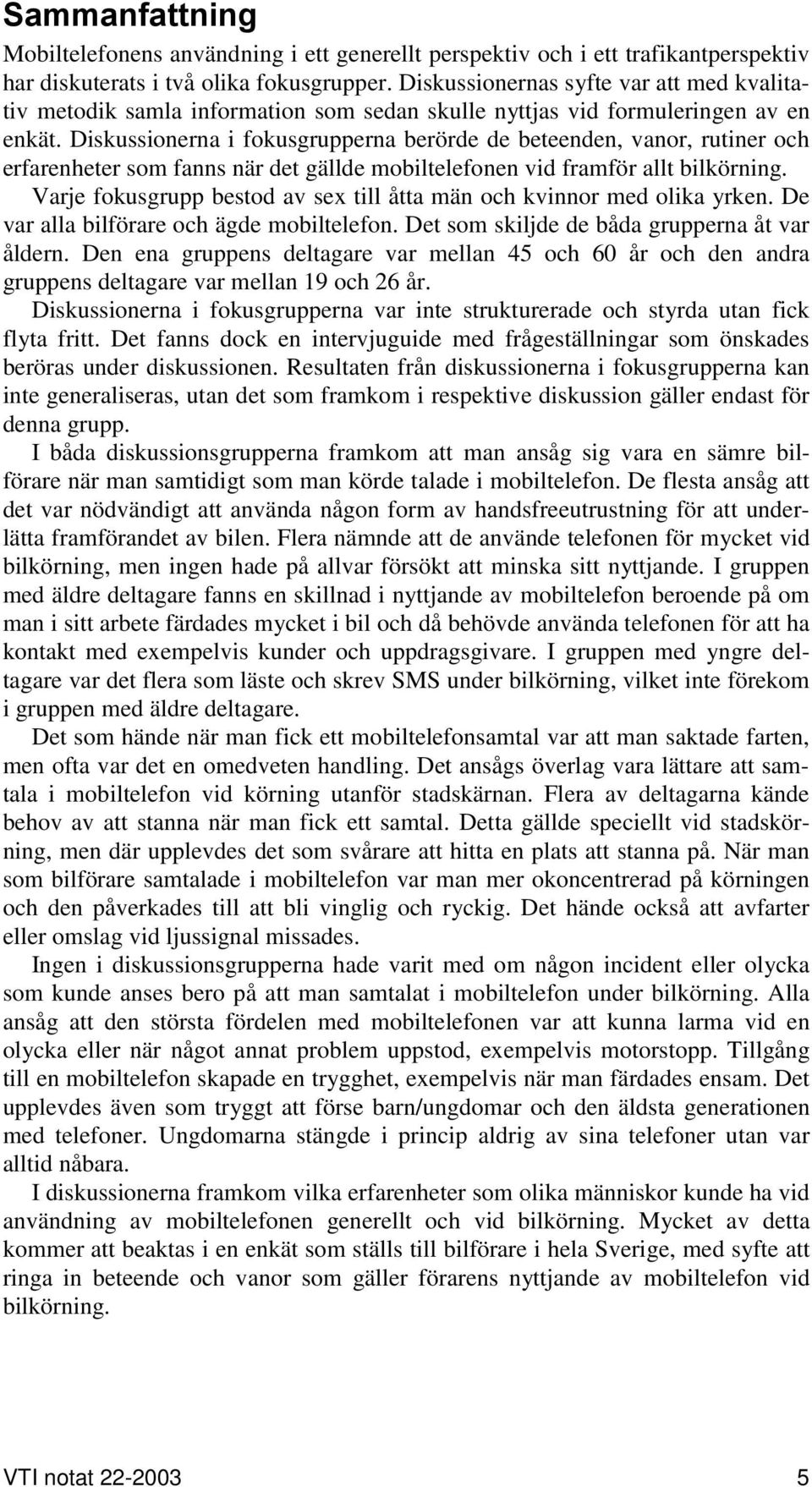 Sammanfattning

Mobiltelefonens användning i ett generellt perspektiv och i ett trafikantperspektiv har diskuterats i två olika fokusgrupper. Diskussionernas syfte var att med kvalitativ metodik samla information som sedan skulle nyttjas vid formuleringen av en enkät. Diskussionerna i fokusgrupperna berörde de beteenden, vanor, rutiner och erfarenheter som fanns när det gällde mobiltelefonen vid framför allt bilkörning.

Varje fokusgrupp bestod av sex till åtta män och kvinnor med olika yrken. De var alla bilförare och ägde mobiltelefon. Det som skiljde de båda grupperna åt var åldern. Den ena gruppens deltagare var mellan 45 och 60 år och den andra gruppens deltagare var mellan 19 och 26 år.

Diskussionerna i fokusgrupperna var inte strukturerade och styrda utan fick flyta fritt. Det fanns dock en intervjuguide med frågeställningar som önskades beröras under diskussionen. Resultaten från diskussionerna i fokusgrupperna kan inte generaliseras, utan det som framkom i respektive diskussion gäller endast för denna grupp.

I båda diskussionsgrupperna framkom att man ansåg sig vara en sämre bilförare när man samtidigt som man körde talade i mobiltelefon. De flesta ansåg att det var nödvändigt att använda någon form av handsfreeutrustning för att underlätta framförandet av bilen. Flera nämnde att de använde telefonen för mycket vid bilkörning, men ingen hade på allvar försökt att minska sitt nyttjande. I gruppen med äldre deltagare fanns en skillnad i nyttjande av mobiltelefon beroende på om man i sitt arbete färdades mycket i bil och då behövde använda telefonen för att ha kontakt med exempelvis kunder och uppdragsgivare. I gruppen med yngre deltagare var det flera som läste och skrev SMS under bilkörning, vilket inte förekom i gruppen med äldre deltagare.

Det som hände när man fick ett mobiltelefonsamtal var att man saktade farten, men ofta var det en omedveten handling. Det ansågs överlag vara lättare att samtala i mobiltelefon vid körning utanför stadskärnan. Flera av deltagarna kände behov av att stanna när man fick ett samtal. Detta gällde speciellt vid stadskörning, men där upplevdes det som svårare att hitta en plats att stanna på. När man som bilförare samtalade i mobiltelefon var man mer okoncentrerad på körningen och den påverkades till att bli vinglig och ryckig. Det hände också att avfarter eller omslag vid ljussignal missades.

Ingen i diskussionsgrupperna hade varit med om någon incident eller olycka som kunde anses bero på att man samtalat i mobiltelefon under bilkörning. Alla ansåg att den största fördelen med mobiltelefonen var att kunna larma vid en olycka eller när något annat problem uppstod, exempelvis motorstopp. Tillgång till en mobiltelefon skapade en trygghet, exempelvis när man färdades ensam. Det upplevdes även som tryggt att förse barn/ungdomar och den äldsta generationen med telefoner. Ungdomarna stängde i princip aldrig av sina telefoner utan var alltid nåbara.

I diskussionerna framkom vilka erfarenheter som olika människor kunde ha vid användning av mobiltelefonen generellt och vid bilkörning. Mycket av detta kommer att beaktas i en enkät som ställs till bilförare i hela Sverige, med syfte att ringa in beteende och vanor som gäller förarens nyttjande av mobiltelefon vid bilkörning.

VTI notat 22-2003 5